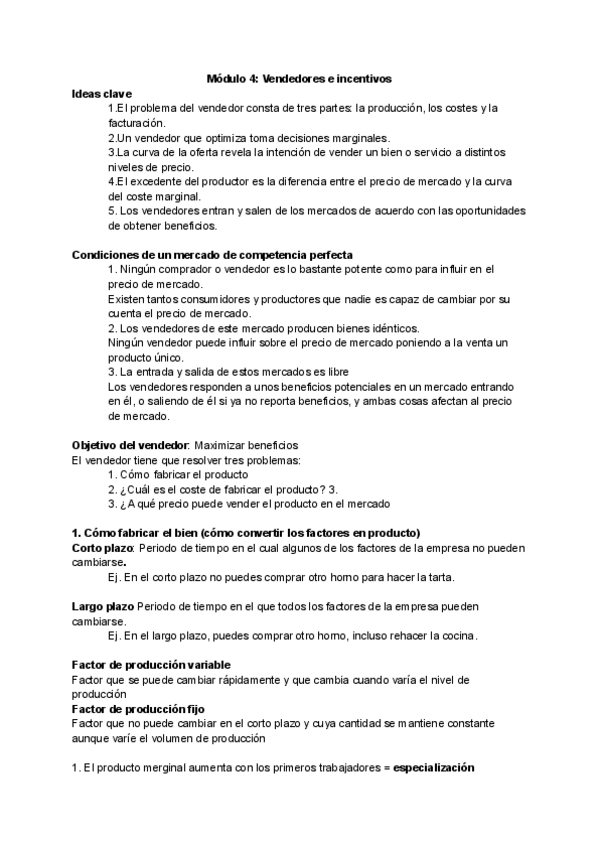 Módulo 4: Vendedores e incentivos

Ideas clave

1.El problema del vendedor consta de tres partes: la producción, los costes y la facturación.
2.Un vendedor que optimiza toma decisiones marginales.
3.La curva de la oferta revela la intención de vender un bien o servicio a distintos niveles de precio.
4.El excedente del productor es la diferencia entre el precio de mercado y la curva del coste marginal.
5. Los vendedores entran y salen de los mercados de acuerdo con las oportunidades de obtener beneficios.

Condiciones de un mercado de competencia perfecta

1. Ningún comprador o vendedor es lo bastante potente como para influir en el precio de mercado.
Existen tantos consumidores y productores que nadie es capaz de cambiar por su cuenta el precio de mercado.
2. Los vendedores de este mercado producen bienes idénticos.
Ningún vendedor puede influir sobre el precio de mercado poniendo a la venta un producto único.
3. La entrada y salida de estos mercados es libre
Los vendedores responden a unos beneficios potenciales en un mercado entrando en él, o saliendo de él si ya no reporta beneficios, y ambas cosas afectan al precio de mercado.

Objetivo del vendedor: Maximizar beneficios
El vendedor tiene que resolver tres problemas:
1. Cómo fabricar el producto
2. ¿Cuál es el coste de fabricar el producto? 3.
3. ¿A qué precio puede vender el producto en el mercado

1. Cómo fabricar el bien (cómo convertir los factores en producto)
Corto plazo: Periodo de tiempo en el cual algunos de los factores de la empresa no pueden cambiarse.
Ej. En el corto plazo no puedes comprar otro horno para hacer la tarta.

Largo plazo Periodo de tiempo en el que todos los factores de la empresa pueden cambiarse.
Ej. En el largo plazo, puedes comprar otro horno, incluso rehacer la cocina.

Factor de producción variable
Factor que se puede cambiar rápidamente y que cambia cuando varía el nivel de producción
Factor de producción fijo
Factor que no puede cambiar en el corto plazo y cuya cantidad se mantiene constante aunque varíe el volumen de producción

1. El producto merginal aumenta con los primeros trabajadores = especialización